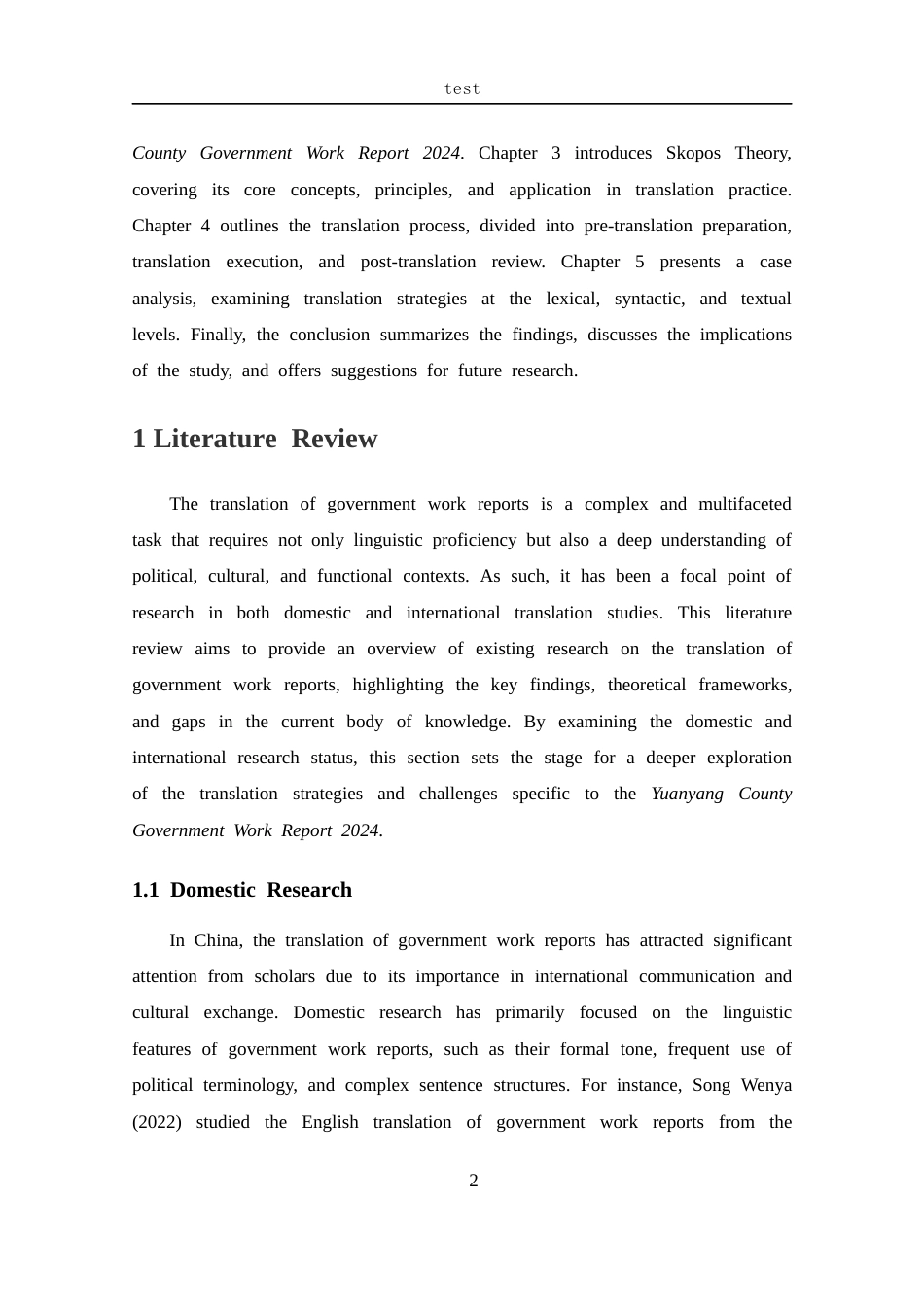 test

County Government Work Report 2024. Chapter 3 introduces Skopos Theory, covering its core concepts, principles, and application in translation practice. Chapter 4 outlines the translation process, divided into pre-translation preparation, translation execution, and post-translation review. Chapter 5 presents a case analysis, examining translation strategies at the lexical, syntactic, and textual levels. Finally, the conclusion summarizes the findings, discusses the implications of the study, and offers suggestions for future research.

1 Literature Review

The translation of government work reports is a complex and multifaceted task that requires not only linguistic proficiency but also a deep understanding of political, cultural, and functional contexts. As such, it has been a focal point of research in both domestic and international translation studies. This literature review aims to provide an overview of existing research on the translation of government work reports, highlighting the key findings, theoretical frameworks, and gaps in the current body of knowledge. By examining the domestic and international research status, this section sets the stage for a deeper exploration of the translation strategies and challenges specific to the Yuanyang County Government Work Report 2024.

1.1 Domestic Research

In China, the translation of government work reports has attracted significant attention from scholars due to its importance in international communication and cultural exchange. Domestic research has primarily focused on the linguistic features of government work reports, such as their formal tone, frequent use of political terminology, and complex sentence structures. For instance, Song Wenya (2022) studied the English translation of government work reports from the

2